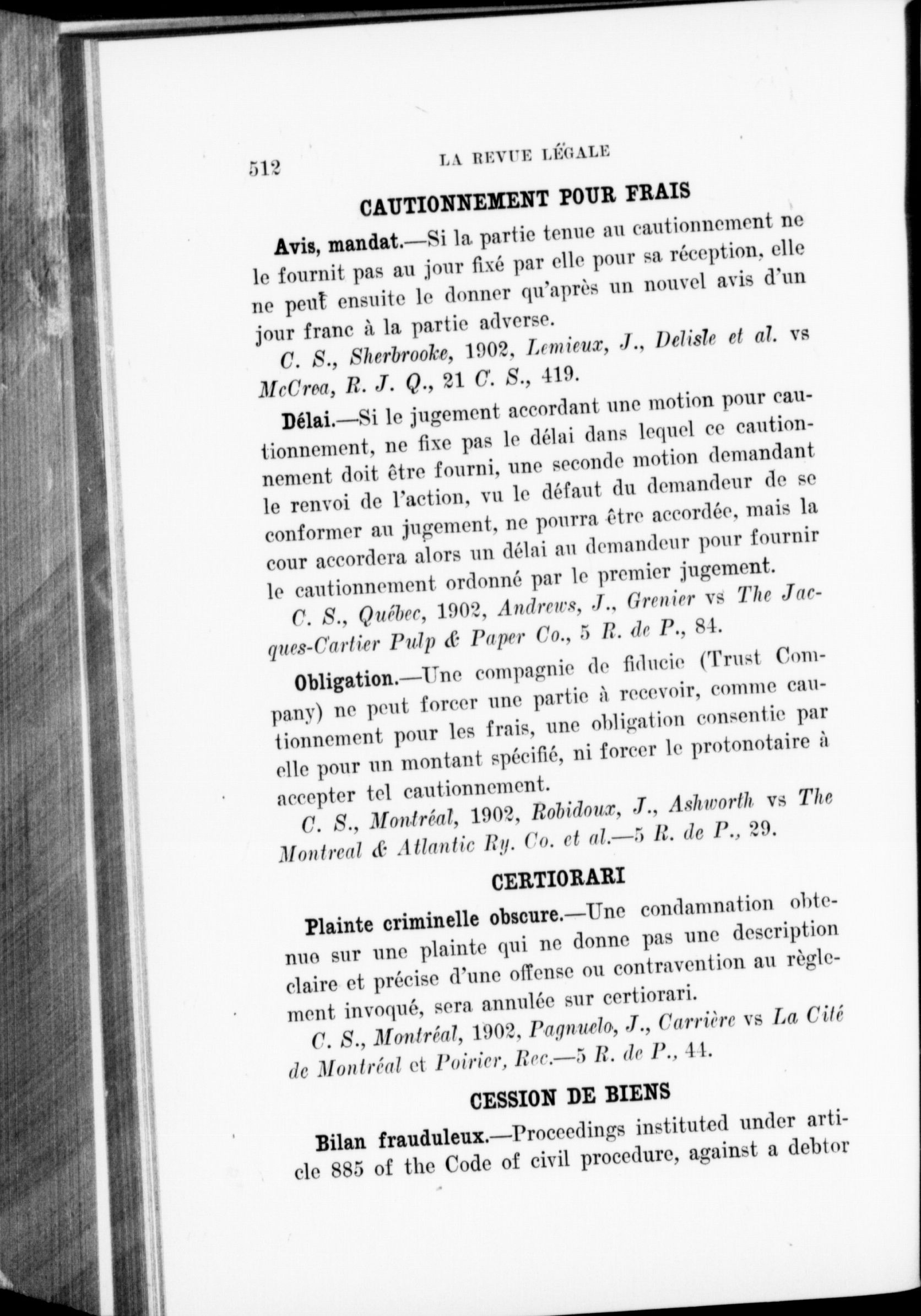 512 LA REVUE LÉGALE

CAUTIONNEMENT POUR FRAIS

Avis, mandat.—Si la partie tenue au cautionnement ne le fournit pas au jour fixé par elle pour sa réception, elle ne peut ensuite le donner qu'après un nouvel avis d'un jour franc à la partie adverse.

C. S., Sherbrooke, 1902, Lemieux, J., Delisle et al. vs McCrea, R. J. Q., 21 C. S., 419.

Délai.—Si le jugement accordant une motion pour cautionnement, ne fixe pas le délai dans lequel ce cautionnement doit être fourni, une seconde motion demandant le renvoi de l'action, vu le défaut du demandeur de se conformer au jugement, ne pourra être accordée, mais la cour accordera alors un délai au demandeur pour fournir le cautionnement ordonné par le premier jugement.

C. S., Québec, 1902, Andrews, J., Grenier vs The Jacques-Cartier Pulp & Paper Co., 5 R. de P., 84.

Obligation.—Une compagnie de fiducie (Trust Company) ne peut forcer une partie à recevoir, comme cautionnement pour les frais, une obligation consentie par elle pour un montant spécifié, ni forcer le protonotaire à accepter tel cautionnement.

C. S., Montréal, 1902, Robidoux, J., Ashworth vs The Montreal & Atlantic Ry. Co. et al.—5 R. de P., 29.

CERTIORARI

Plainte criminelle obscure.—Une condamnation obtenue sur une plainte qui ne donne pas une description claire et précise d'une offense ou contravention au règlement invoqué, sera annulée sur certiorari.

C. S., Montréal, 1902, Pagnuelo, J., Carrière vs La Cité de Montréal et Poirier, Rec.—5 R. de P., 44.

CESSION DE BIENS

Bilan frauduleux.—Proceedings instituted under article 885 of the Code of civil procedure, against a debtor